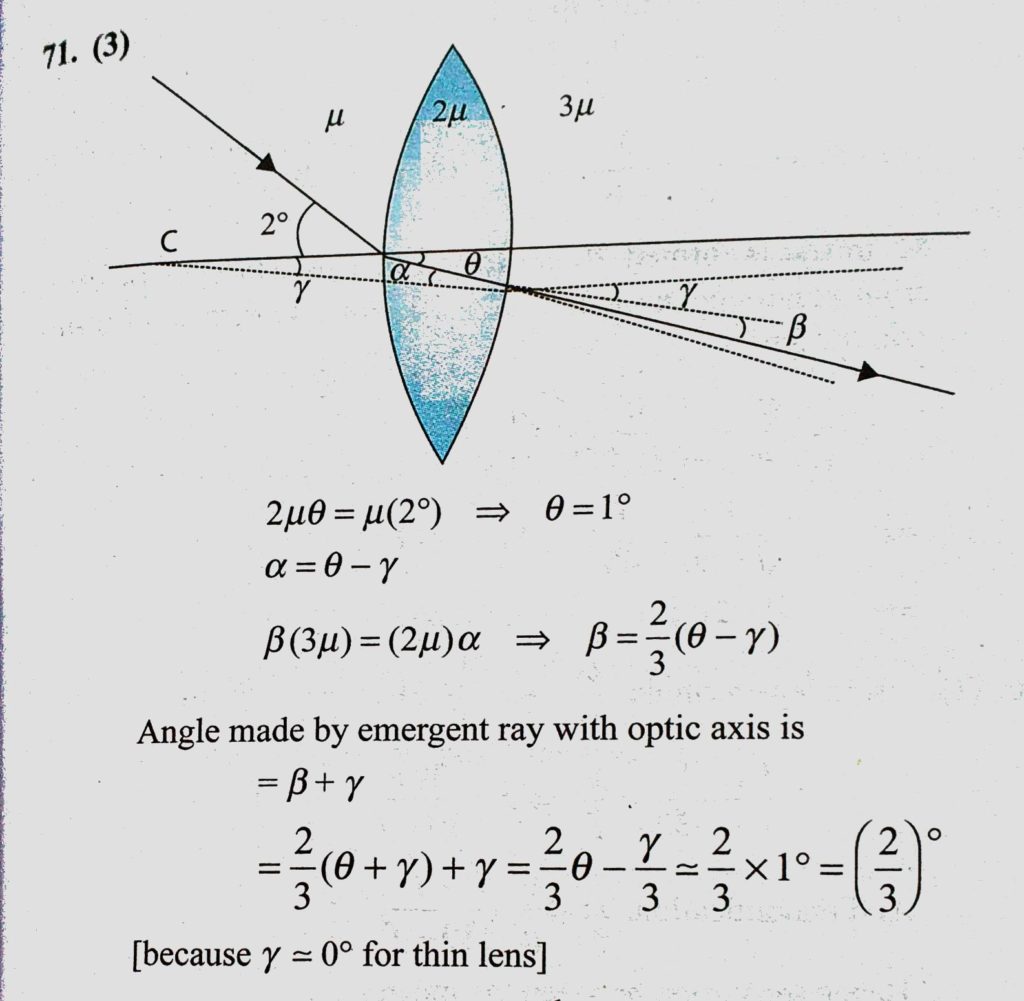 71. (3)

$\mu$ $2\mu$ $3\mu$

$2°$ C $\gamma$ $\alpha$ $\theta$ $\gamma$ $\beta$

$2\mu\theta = \mu(2°) \Rightarrow \theta = 1°$

$\alpha = \theta - \gamma$

$\beta(3\mu) = (2\mu)\alpha \Rightarrow \beta = \frac{2}{3}(\theta - \gamma)$

Angle made by emergent ray with optic axis is

$= \beta + \gamma$

$= \frac{2}{3}(\theta + \gamma) + \gamma = \frac{2}{3}\theta - \frac{\gamma}{3} \simeq \frac{2}{3} \times 1° = \left(\frac{2}{3}\right)^{\circ}$

[because $\gamma \simeq 0°$ for thin lens]